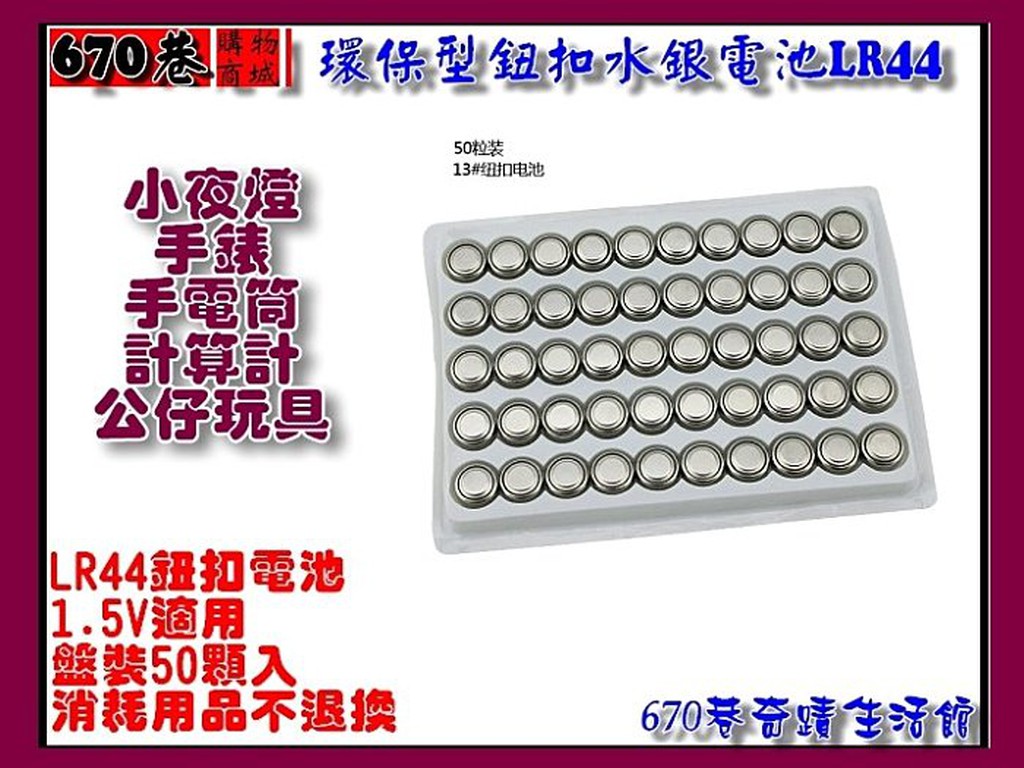 670巷 購物商城

環保型鈕扣水銀電池LR44

50粒装
13#纽扣电池

小夜燈
手錶
手電筒
計算計
公仔玩具

LR44鈕扣電池
1.5V適用
盤裝50顆入
消耗用品不退換

670巷奇蹟生活館